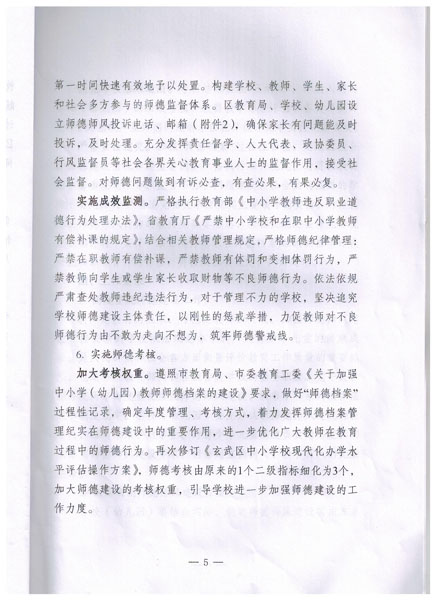 第一时间快速有效地予以处置。构建学校、教师、学生、家长和社会多方参与的师德监督体系。区教育局、学校、幼儿园设立师德师风投诉电话、邮箱（附件2），确保家长有问题能及时投诉，及时处理。充分发挥责任督学、人大代表、政协委员、行风监督员等社会各界关心教育事业人士的监督作用，接受社会监督。对师德问题做到有诉必查，有查必果，有果必复。

实施成效监测。严格执行教育部《中小学教师违反职业道德行为处理办法》，省教育厅《严禁中小学校和在职中小学教师有偿补课的规定》，结合相关教师管理规定，严格师德纪律管理：严禁在职教师有偿补课，严禁教师有体罚和变相体罚行为，严禁教师向学生或学生家长收取财物等不良师德行为。依法依规严肃查处教师违纪违法行为，对于管理不力的学校，坚决追究学校师德建设主体责任，以刚性的惩戒举措，力促教师对不良师德行为由不敢为走向不想为，筑牢师德警戒线。

6. 实施师德考核。

加大考核权重。遵照市教育局、市委教育工委《关于加强中小学（幼儿园）教师师德档案的建设》要求，做好“师德档案”过程性记录，确定年度管理、考核方式，着力发挥师德档案管理纪实在师德建设中的重要作用，进一步优化广大教师在教育过程中的师德行为。再次修订《玄武区中小学校现代化办学水平评估操作方案》，师德考核由原来的1个二级指标细化为3个，加大师德建设的考核权重，引导学校进一步加强师德建设的工作力度。

— 5 —